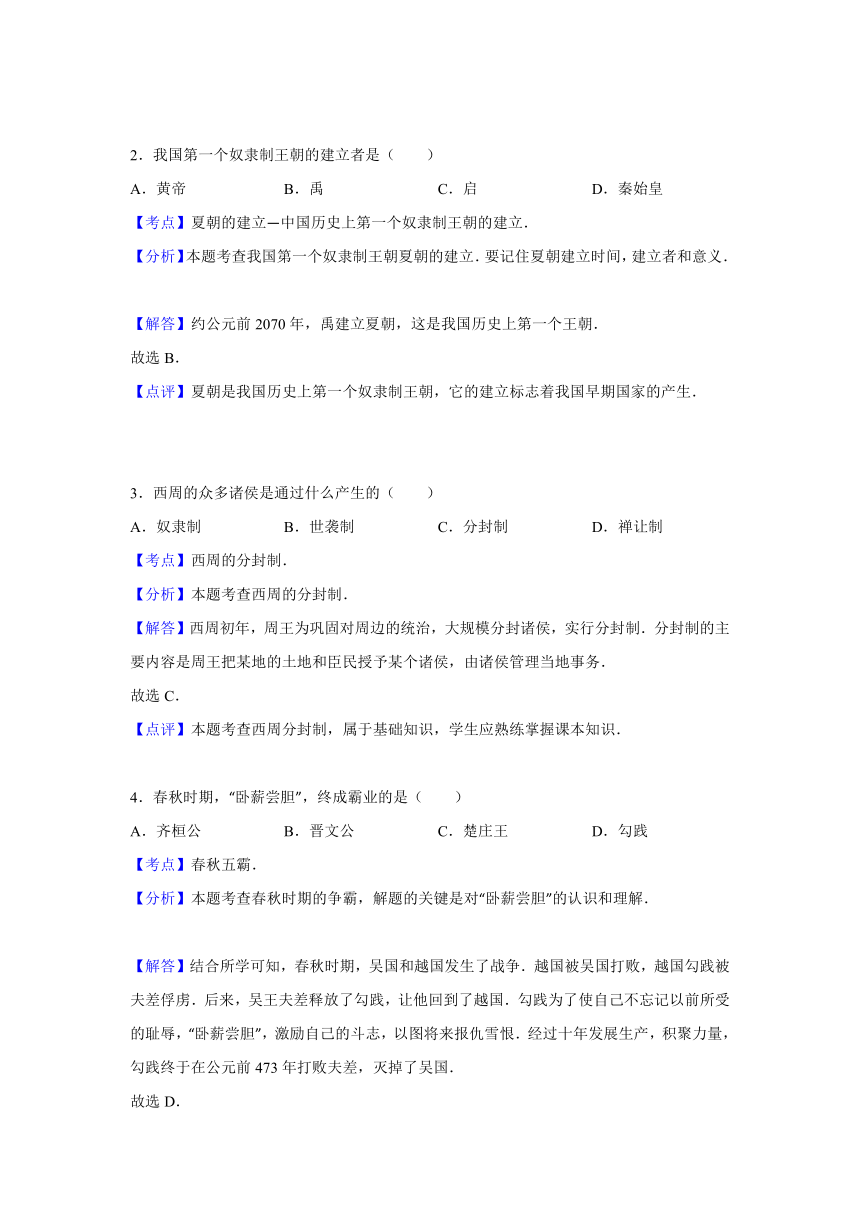 2．我国第一个奴隶制王朝的建立者是（　　）

A．黄帝　　B．禹　　C．启　　D．秦始皇

【考点】夏朝的建立—中国历史上第一个奴隶制王朝的建立．

【分析】本题考查我国第一个奴隶制王朝夏朝的建立．要记住夏朝建立时间，建立者和意义．

【解答】约公元前 2070 年，禹建立夏朝，这是我国历史上第一个王朝．

故选 B．

【点评】夏朝是我国历史上第一个奴隶制王朝，它的建立标志着我国早期国家的产生．

3．西周的众多诸侯是通过什么产生的（　　）

A．奴隶制　　B．世袭制　　C．分封制　　D．禅让制

【考点】西周的分封制．

【分析】本题考查西周的分封制．

【解答】西周初年，周王为巩固对周边的统治，大规模分封诸侯，实行分封制．分封制的主要内容是周王把某地的土地和臣民授予某个诸侯，由诸侯管理当地事务．

故选 C．

【点评】本题考查西周分封制，属于基础知识，学生应熟练掌握课本知识．

4．春秋时期，“卧薪尝胆”，终成霸业的是（　　）

A．齐桓公　　B．晋文公　　C．楚庄王　　D．勾践

【考点】春秋五霸．

【分析】本题考查春秋时期的争霸，解题的关键是对“卧薪尝胆”的认识和理解．

【解答】结合所学可知，春秋时期，吴国和越国发生了战争．越国被吴国打败，越国勾践被夫差俘虏．后来，吴王夫差释放了勾践，让他回到了越国．勾践为了使自己不忘记以前所受的耻辱，“卧薪尝胆”，激励自己的斗志，以图将来报仇雪恨．经过十年发展生产，积聚力量，勾践终于在公元前 473 年打败夫差，灭掉了吴国．

故选 D．